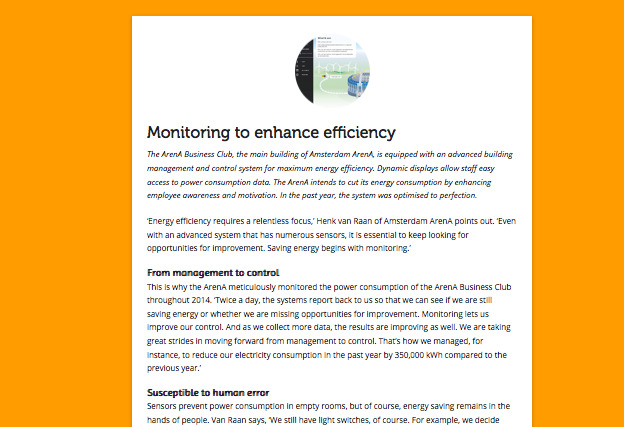 Monitoring to enhance efficiency

The ArenA Business Club, the main building of Amsterdam ArenA, is equipped with an advanced building management and control system for maximum energy efficiency. Dynamic displays allow staff easy access to power consumption data. The ArenA intends to cut its energy consumption by enhancing employee awareness and motivation. In the past year, the system was optimised to perfection.

'Energy efficiency requires a relentless focus,' Henk van Raan of Amsterdam ArenA points out. 'Even with an advanced system that has numerous sensors, it is essential to keep looking for opportunities for improvement. Saving energy begins with monitoring.'

From management to control
This is why the ArenA meticulously monitored the power consumption of the ArenA Business Club throughout 2014. 'Twice a day, the systems report back to us so that we can see if we are still saving energy or whether we are missing opportunities for improvement. Monitoring lets us improve our control. And as we collect more data, the results are improving as well. We are taking great strides in moving forward from management to control. That's how we managed, for instance, to reduce our electricity consumption in the past year by 350,000 kWh compared to the previous year.'

Susceptible to human error
Sensors prevent power consumption in empty rooms, but of course, energy saving remains in the hands of people. Van Raan says, 'We still have light switches, of course. For example, we decide